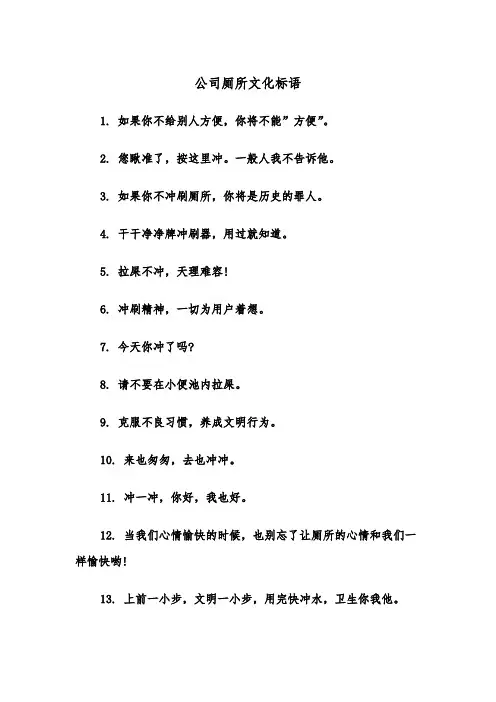 公司厕所文化标语

1. 如果你不给别人方便，你将不能”方便”。

2. 您瞅准了，按这里冲。一般人我不告诉他。

3. 如果你不冲刷厕所，你将是历史的罪人。

4. 干干净净牌冲刷器，用过就知道。

5. 拉屎不冲，天理难容！

6. 冲刷精神，一切为用户着想。

7. 今天你冲了吗？

8. 请不要在小便池内拉屎。

9. 克服不良习惯，养成文明行为。

10. 来也匆匆，去也冲冲。

11. 冲一冲，你好，我也好。

12. 当我们心情愉快的时候，也别忘了让厕所的心情和我们一样愉快哟！

13. 上前一小步，文明一小步，用完快冲水，卫生你我他。